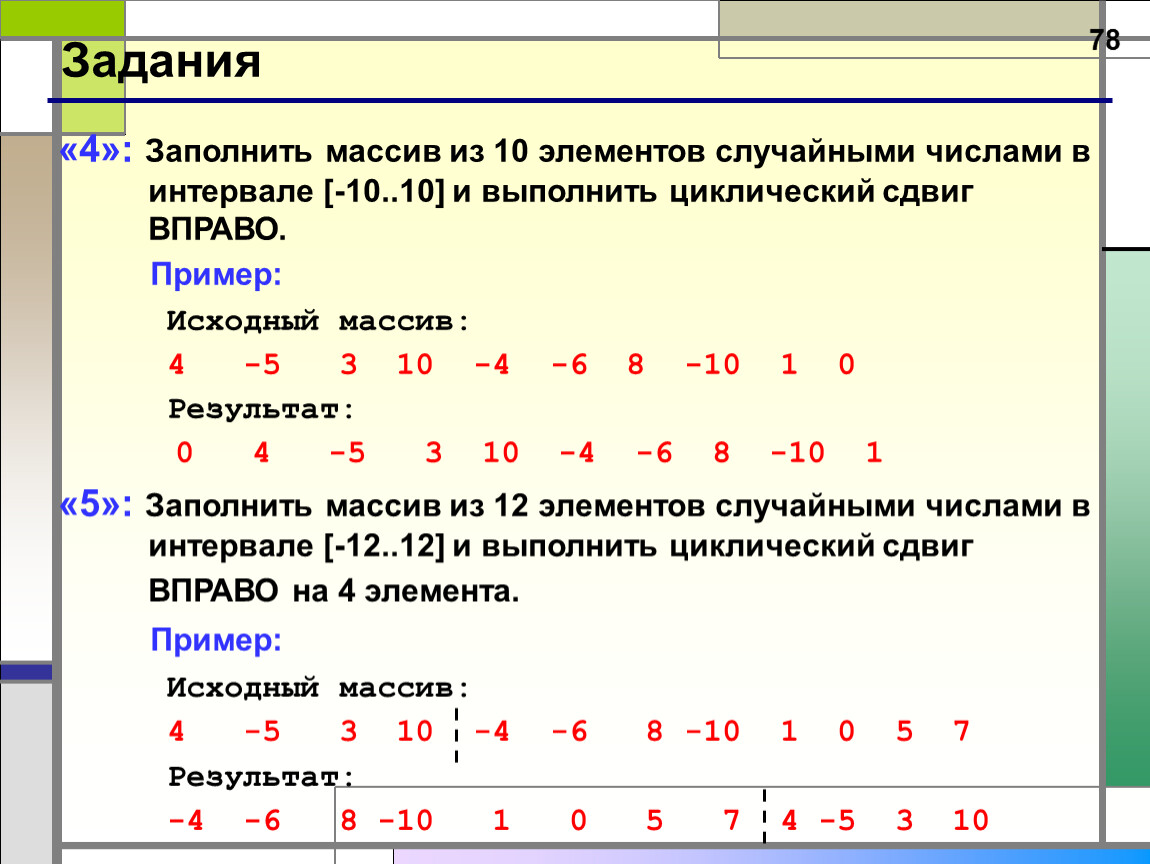 78

Задания

«4»: Заполнить массив из 10 элементов случайными числами в интервале [-10..10] и выполнить циклический сдвиг ВПРАВО.

Пример:

Исходный массив:

4 -5 3 10 -4 -6 8 -10 1 0

Результат:

0 4 -5 3 10 -4 -6 8 -10 1

«5»: Заполнить массив из 12 элементов случайными числами в интервале [-12..12] и выполнить циклический сдвиг ВПРАВО на 4 элемента.

Пример:

Исходный массив:

4 -5 3 10 -4 -6 8 -10 1 0 5 7

Результат:

-4 -6 8 -10 1 0 5 7 4 -5 3 10